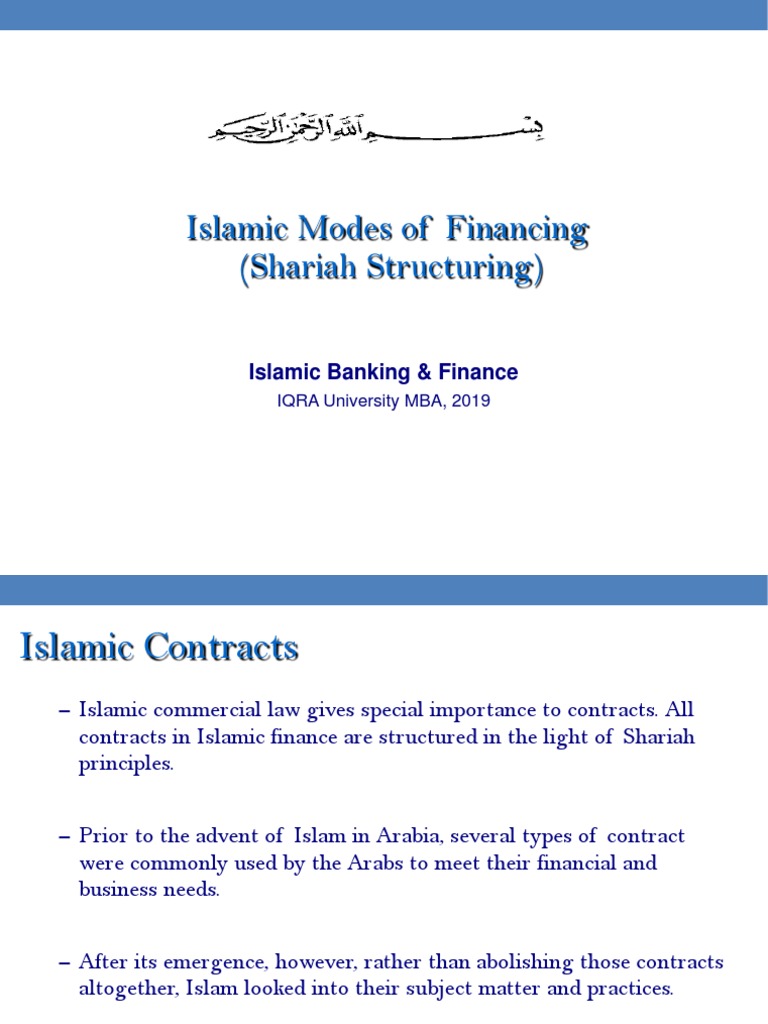 بسم الله الرحمن الرحيم

Islamic Modes of Financing
(Shariah Structuring)

Islamic Banking & Finance

IQRA University MBA, 2019

Islamic Contracts

– Islamic commercial law gives special importance to contracts. All contracts in Islamic finance are structured in the light of Shariah principles.

– Prior to the advent of Islam in Arabia, several types of contract were commonly used by the Arabs to meet their financial and business needs.

– After its emergence, however, rather than abolishing those contracts altogether, Islam looked into their subject matter and practices.